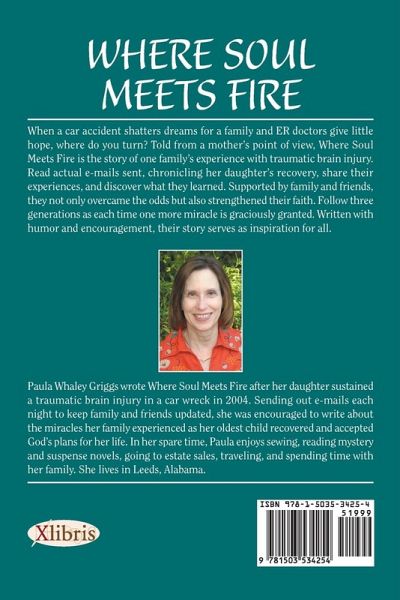 WHERE SOUL MEETS FIRE

When a car accident shatters dreams for a family and ER doctors give little hope, where do you turn? Told from a mother's point of view, Where Soul Meets Fire is the story of one family's experience with traumatic brain injury. Read actual e-mails sent, chronicling her daughter's recovery, share their experiences, and discover what they learned. Supported by family and friends, they not only overcame the odds but also strengthened their faith. Follow three generations as each time one more miracle is graciously granted. Written with humor and encouragement, their story serves as inspiration for all.

Paula Whaley Griggs wrote Where Soul Meets Fire after her daughter sustained a traumatic brain injury in a car wreck in 2004. Sending out e-mails each night to keep family and friends updated, she was encouraged to write about the miracles her family experienced as her oldest child recovered and accepted God's plans for her life. In her spare time, Paula enjoys sewing, reading mystery and suspense novels, going to estate sales, traveling, and spending time with her family. She lives in Leeds, Alabama.

Xlibris

ISBN 978-1-5035-3425-4
51999
9 781503 534254